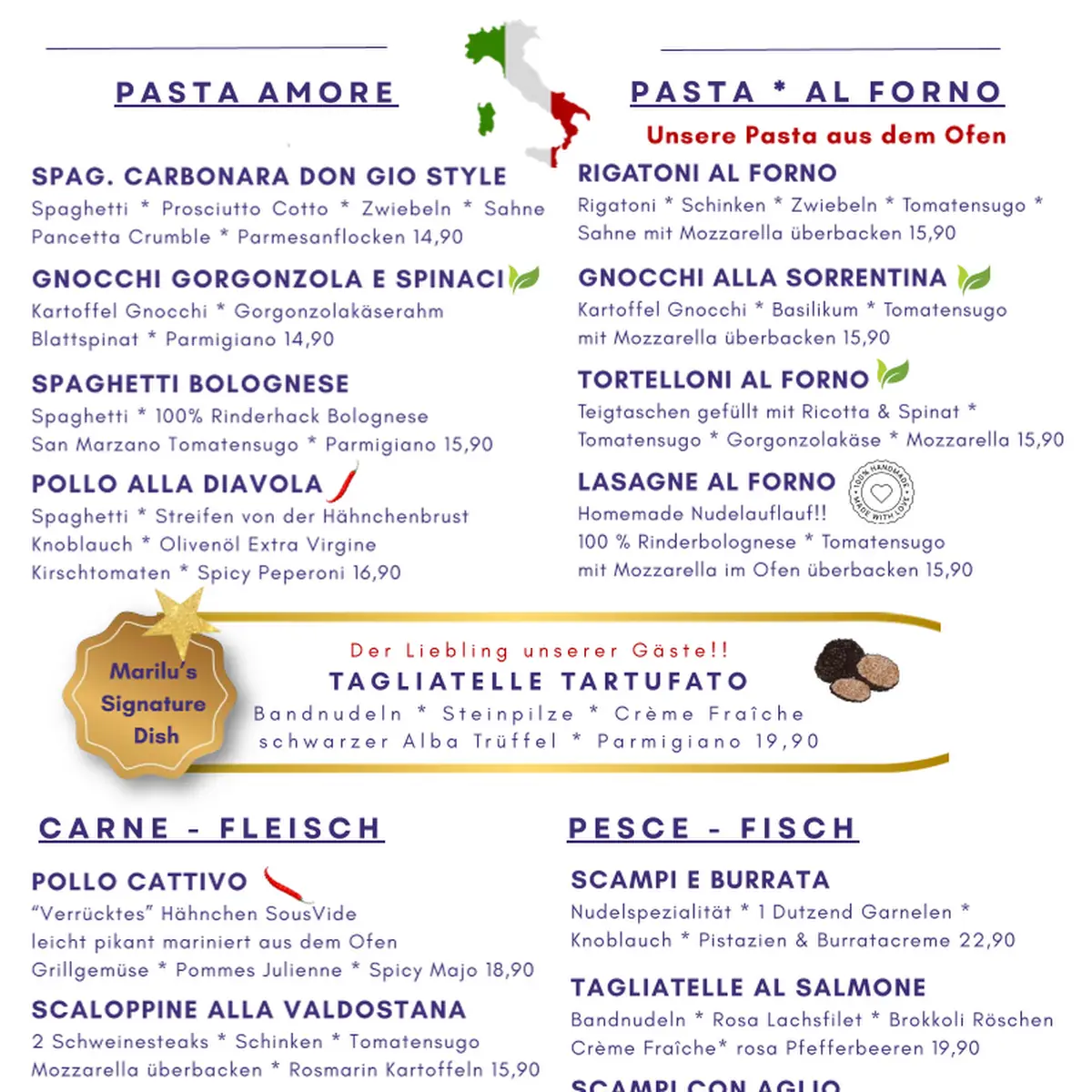 PASTA AMORE

SPAG. CARBONARA DON GIO STYLE
Spaghetti * Prosciutto Cotto * Zwiebeln * Sahne Pancetta Crumble * Parmesanflocken 14,90

GNOCCHI GORGONZOLA E SPINACI
Kartoffel Gnocchi * Gorgonzolakäserahm Blattspinat * Parmigiano 14,90

SPAGHETTI BOLOGNESE
Spaghetti * 100% Rinderhack Bolognese San Marzano Tomatensugo * Parmigiano 15,90

POLLO ALLA DIAVOLA
Spaghetti * Streifen von der Hähnchenbrust Knoblauch * Olivenöl Extra Virgine Kirschtomaten * Spicy Peperoni 16,90

PASTA * AL FORNO
Unsere Pasta aus dem Ofen

RIGATONI AL FORNO
Rigatoni * Schinken * Zwiebeln * Tomatensugo * Sahne mit Mozzarella überbacken 15,90

GNOCCHI ALLA SORRENTINA
Kartoffel Gnocchi * Basilikum * Tomatensugo mit Mozzarella überbacken 15,90

TORTELLONI AL FORNO
Teigtaschen gefüllt mit Ricotta & Spinat * Tomatensugo * Gorgonzolakäse * Mozzarella 15,90

LASAGNE AL FORNO
100% HANDMADE MADE WITH LOVE
Homemade Nudelauflauf!!
100 % Rinderbolognese * Tomatensugo mit Mozzarella im Ofen überbacken 15,90

Marilu's Signature Dish

Der Liebling unserer Gäste!!
TAGLIATELLE TARTUFATO
Bandnudeln * Steinpilze * Crème Fraîche schwarzer Alba Trüffel * Parmigiano 19,90

CARNE - FLEISCH

POLLO CATTIVO
"Verrücktes" Hähnchen SousVide leicht pikant mariniert aus dem Ofen Grillgemüse * Pommes Julienne * Spicy Majo 18,90

SCALOPPINE ALLA VALDOSTANA
2 Schweinesteaks * Schinken * Tomatensugo Mozzarella überbacken * Rosmarin Kartoffeln 15,90

PESCE - FISCH

SCAMPI E BURRATA
Nudelspezialität * 1 Dutzend Garnelen * Knoblauch * Pistazien & Burratacreme 22,90

TAGLIATELLE AL SALMONE
Bandnudeln * Rosa Lachsfilet * Brokkoli Röschen Crème Fraîche* rosa Pfefferbeeren 19,90

SCAMPI CON AGLIO